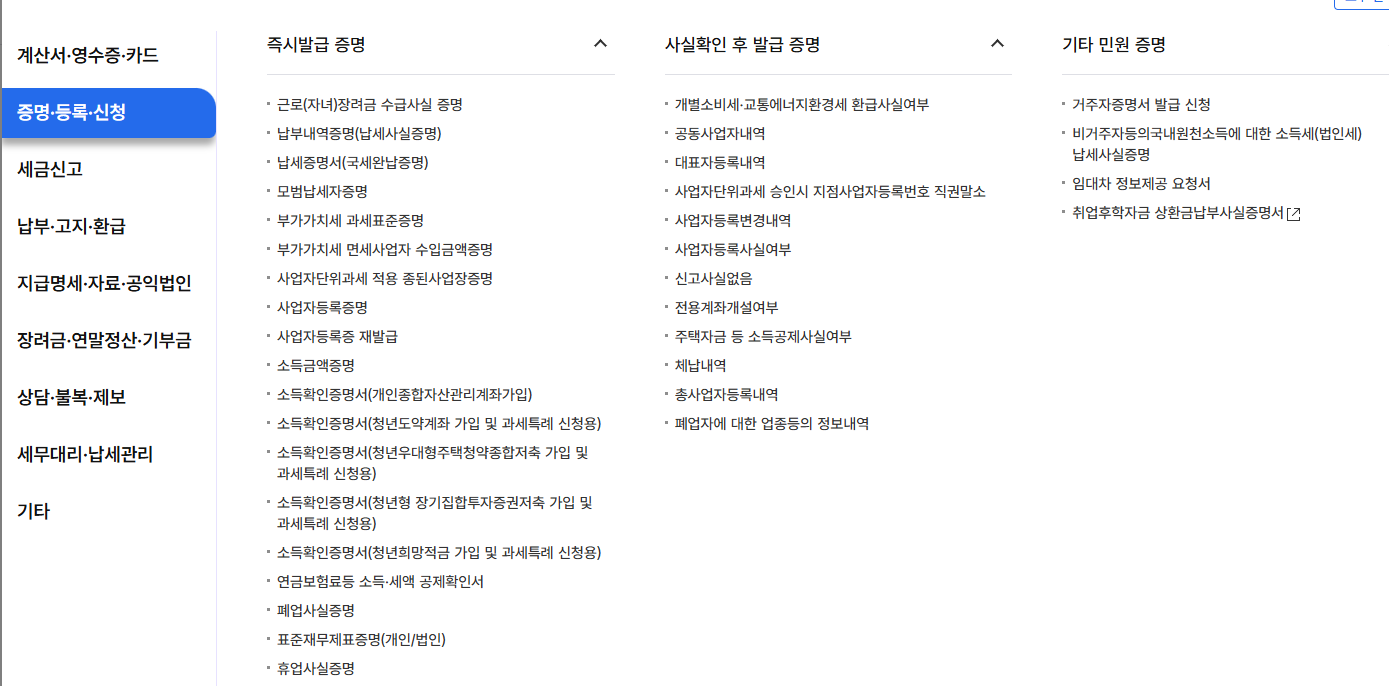 계산서·영수증·카드

증명·등록·신청

세금신고

납부·고지·환급

지급명세·자료·공익법인

장려금·연말정산·기부금

상담·불복·제보

세무대리·납세관리

기타

즉시발급 증명

근로(자녀)장려금 수급사실 증명
납부내역증명(납세사실증명)
납세증명서(국세완납증명)
모범납세자증명
부가가치세 과세표준증명
부가가치세 면세사업자 수입금액증명
사업자단위과세 적용 종된사업장증명
사업자등록증명
사업자등록증 재발급
소득금액증명
소득확인증명서(개인종합자산관리계좌가입)
소득확인증명서(청년도약계좌 가입 및 과세특례 신청용)
소득확인증명서(청년우대형주택청약종합저축 가입 및 과세특례 신청용)
소득확인증명서(청년형 장기집합투자증권저축 가입 및 과세특례 신청용)
소득확인증명서(청년희망적금 가입 및 과세특례 신청용)
연금보험료등 소득·세액 공제확인서
폐업사실증명
표준재무제표증명(개인/법인)
휴업사실증명

사실확인 후 발급 증명

개별소비세·교통에너지환경세 환급사실여부
공동사업자내역
대표자등록내역
사업자단위과세 승인시 지점사업자등록번호 직권말소
사업자등록변경내역
사업자등록사실여부
신고사실없음
전용계좌개설여부
주택자금 등 소득공제사실여부
체납내역
총사업자등록내역
폐업자에 대한 업종등의 정보내역

기타 민원 증명

거주자증명서 발급 신청
비거주자등의국내원천소득에 대한 소득세(법인세) 납세사실증명
임대차 정보제공 요청서
취업후학자금 상환금납부사실증명서